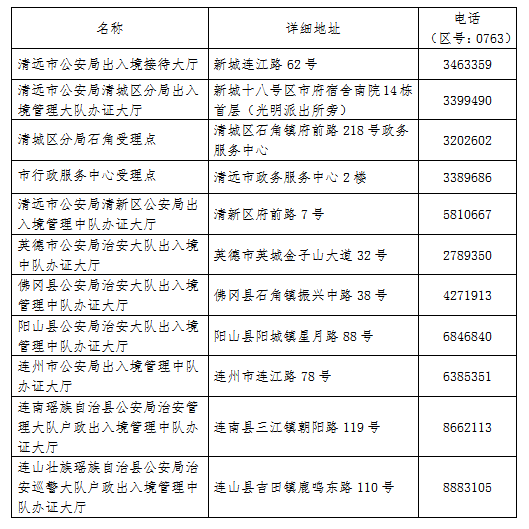 | 名称 | 详细地址 | 电话（区号：0763） |
|---|---|---|
| 清远市公安局出入境接待大厅 | 新城连江路 62 号 | 3463359 |
| 清远市公安局清城区分局出入境管理大队办证大厅 | 新城十八号区市府宿舍南院 14 栋首层（光明派出所旁） | 3399490 |
| 清城区分局石角受理点 | 清城区石角镇府前路 218 号政务服务中心 | 3202602 |
| 市行政服务中心受理点 | 清远市政务服务中心 2 楼 | 3389686 |
| 清远市公安局清新区公安局出入境管理中队办证大厅 | 清新区府前路 7 号 | 5810667 |
| 英德市公安局治安大队出入境中队办证大厅 | 英德市英城金子山大道 32 号 | 2789350 |
| 佛冈县公安局治安大队出入境管理中队办证大厅 | 佛冈县石角镇振兴中路 38 号 | 4271913 |
| 阳山县公安局治安大队出入境管理中队办证大厅 | 阳山县阳城镇星月路 88 号 | 6846840 |
| 连州市公安局出入境管理中队办证大厅 | 连州市连江路 78 号 | 6385351 |
| 连南瑶族自治县公安局治安管理大队户政出入境管理中队办证大厅 | 连南县三江镇朝阳路 119 号 | 8662113 |
| 连山壮族瑶族自治县公安局治安巡警大队户政出入境管理中队办证大厅 | 连山县吉田镇鹿鸣东路 110 号 | 8883105 |